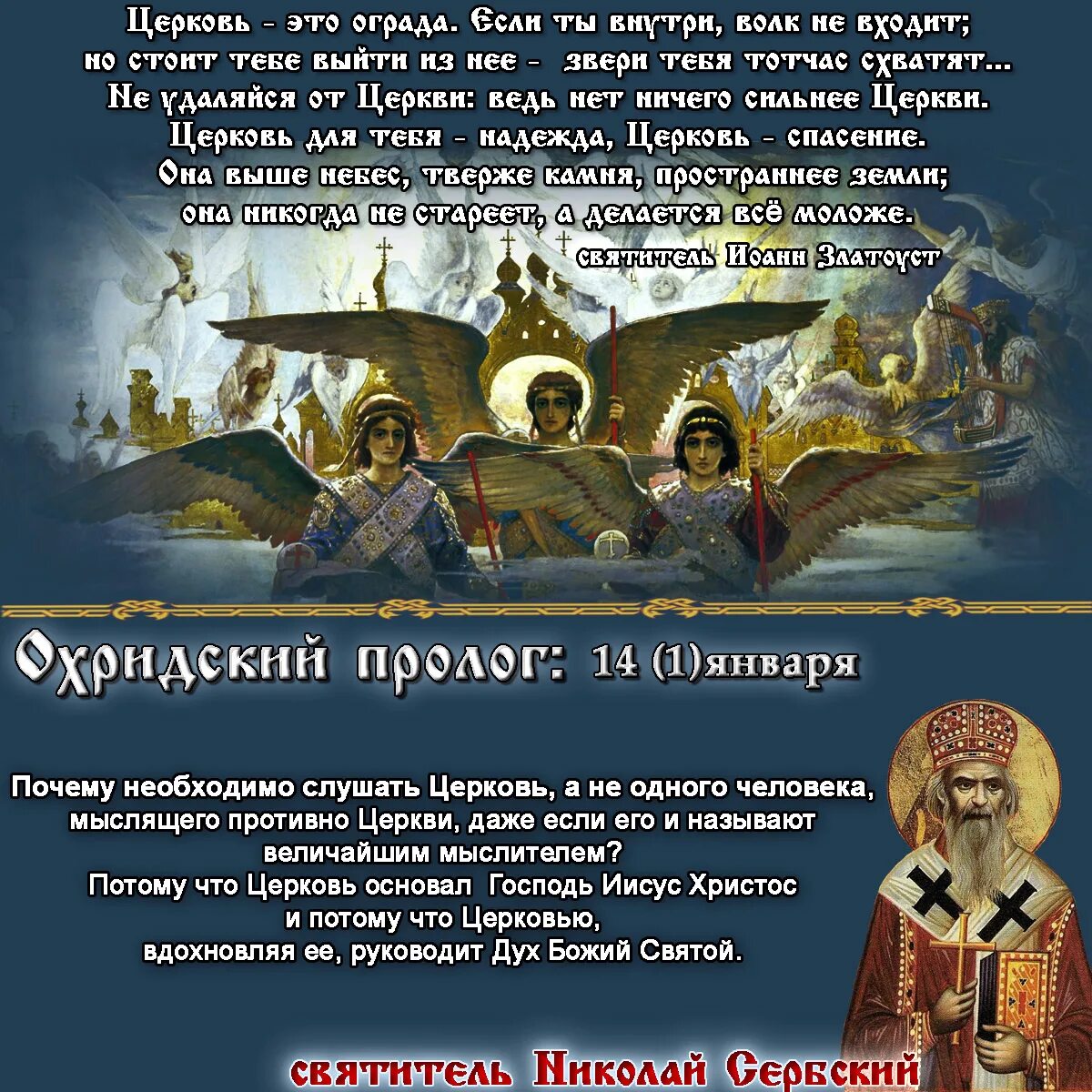 Церковь - это ограда. Если ты внутри, волк не входит; но стоит тебе выйти из нее - звери тебя тотчас схватят... Не удаляйся от Церкви: ведь нет ничего сильнее Церкви. Церковь для тебя - надежда, Церковь - спасение. Она выше небес, тверже камня, пространнее земли; она никогда не стареет, а делается всё моложе.

святитель Иоанн Златоуст

Охридский пролог: 14 (1)января

Почему необходимо слушать Церковь, а не одного человека, мыслящего противно Церкви, даже если его и называют величайшим мыслителем?
Потому что Церковь основал Господь Иисус Христос и потому что Церковью, вдохновляя ее, руководит Дух Божий Святой.

святитель Николай Сербский